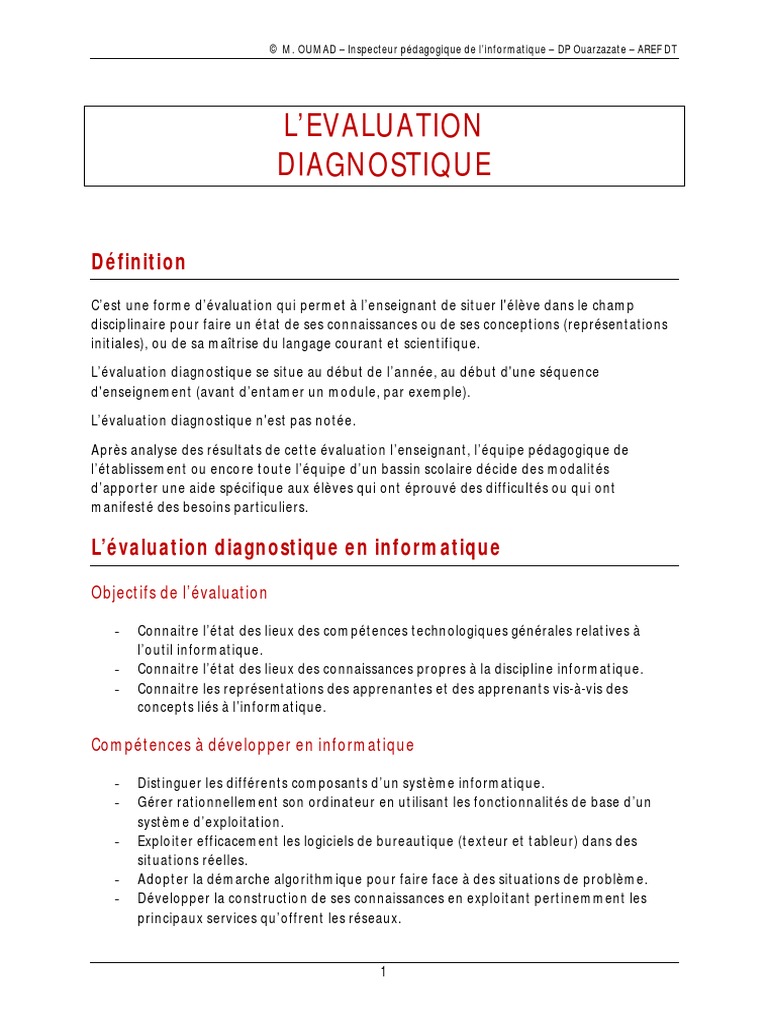 © M. OUMAD – Inspecteur pédagogique de l'informatique – DP Ouarzazate – AREF DT

L'EVALUATION DIAGNOSTIQUE

Définition

C'est une forme d'évaluation qui permet à l'enseignant de situer l'élève dans le champ disciplinaire pour faire un état de ses connaissances ou de ses conceptions (représentations initiales), ou de sa maîtrise du langage courant et scientifique.

L'évaluation diagnostique se situe au début de l'année, au début d'une séquence d'enseignement (avant d'entamer un module, par exemple).

L'évaluation diagnostique n'est pas notée.

Après analyse des résultats de cette évaluation l'enseignant, l'équipe pédagogique de l'établissement ou encore toute l'équipe d'un bassin scolaire décide des modalités d'apporter une aide spécifique aux élèves qui ont éprouvé des difficultés ou qui ont manifesté des besoins particuliers.

L'évaluation diagnostique en informatique

Objectifs de l'évaluation

- Connaitre l'état des lieux des compétences technologiques générales relatives à l'outil informatique.
- Connaitre l'état des lieux des connaissances propres à la discipline informatique.
- Connaitre les représentations des apprenantes et des apprenants vis-à-vis des concepts liés à l'informatique.

Compétences à développer en informatique

- Distinguer les différents composants d'un système informatique.
- Gérer rationnellement son ordinateur en utilisant les fonctionnalités de base d'un système d'exploitation.
- Exploiter efficacement les logiciels de bureautique (texteur et tableur) dans des situations réelles.
- Adopter la démarche algorithmique pour faire face à des situations de problème.
- Développer la construction de ses connaissances en exploitant pertinemment les principaux services qu'offrent les réseaux.

1